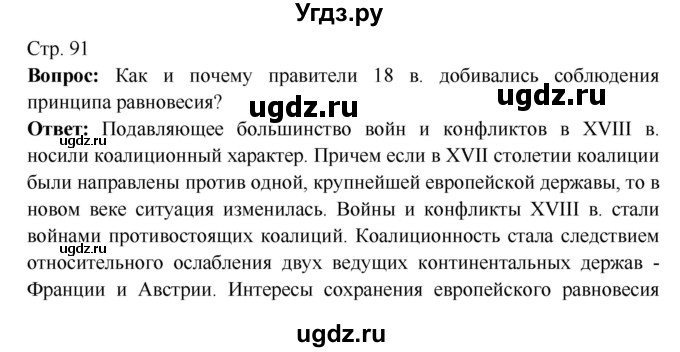 Угдз.ру

Стр. 91

**Вопрос:** Как и почему правители 18 в. добивались соблюдения принципа равновесия?

ugdz.ru ugdz.ru

**Ответ:** Подавляющее большинство войн и конфликтов в XVIII в. носили коалиционный характер. Причем если в XVII столетии коалиции были направлены против одной, крупнейшей европейской державы, то в новом веке ситуация изменилась. Войны и конфликты XVIII в. стали войнами противостоящих коалиций. Коалиционность стала следствием относительного ослабления двух ведущих континентальных держав - Франции и Австрии. Интересы сохранения европейского равновесия

ugdz.ru

ugdz.ru

ugdz.ru